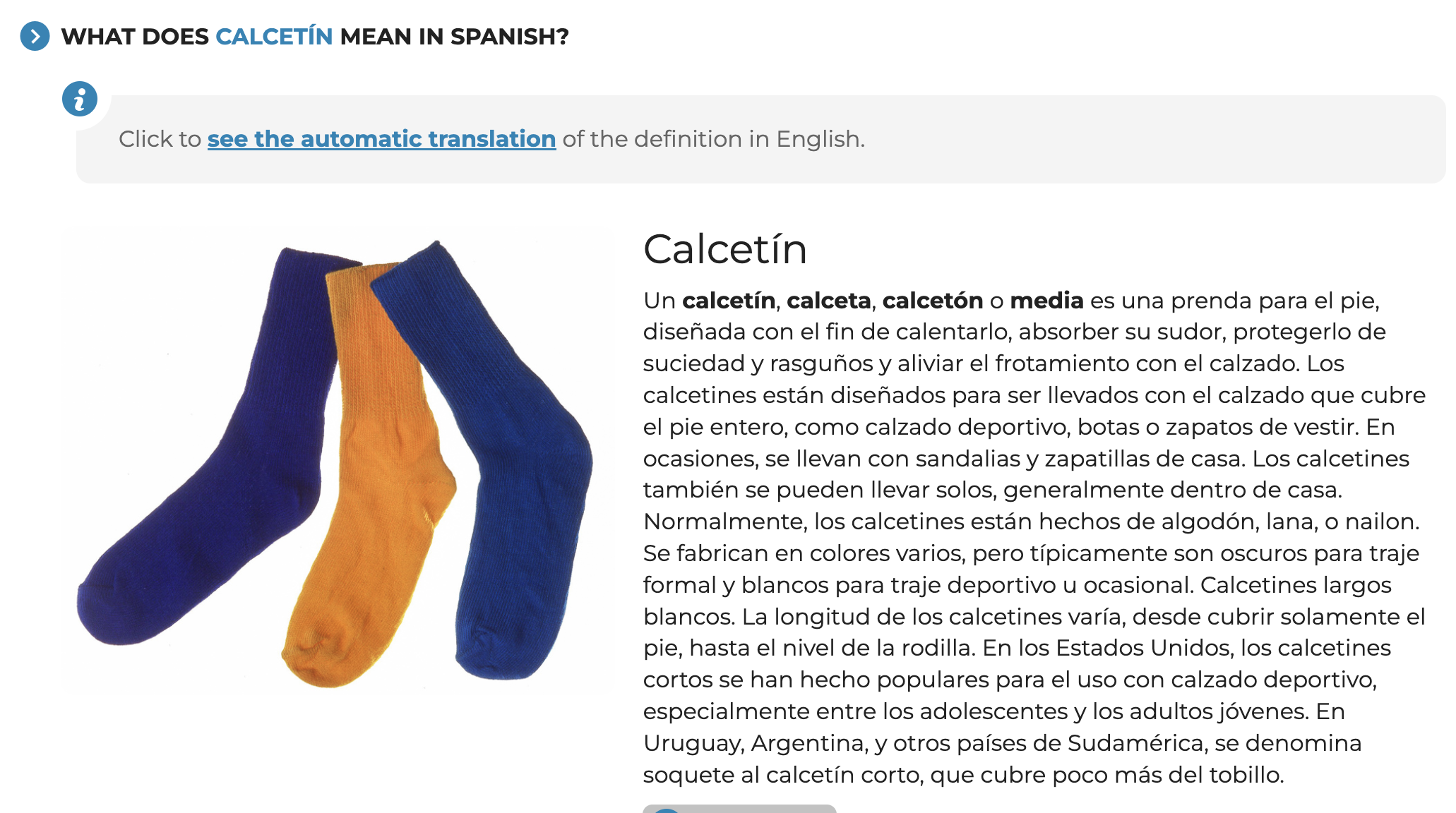 WHAT DOES CALCETÍN MEAN IN SPANISH?

Click to see the automatic translation of the definition in English.

Calcetín

Un calcetín, calceta, calcetón o media es una prenda para el pie, diseñada con el fin de calentarlo, absorber su sudor, protegerlo de suciedad y rasguños y aliviar el frotamiento con el calzado. Los calcetines están diseñados para ser llevados con el calzado que cubre el pie entero, como calzado deportivo, botas o zapatos de vestir. En ocasiones, se llevan con sandalias y zapatillas de casa. Los calcetines también se pueden llevar solos, generalmente dentro de casa. Normalmente, los calcetines están hechos de algodón, lana, o nailon. Se fabrican en colores varios, pero típicamente son oscuros para traje formal y blancos para traje deportivo u ocasional. Calcetines largos blancos. La longitud de los calcetines varía, desde cubrir solamente el pie, hasta el nivel de la rodilla. En los Estados Unidos, los calcetines cortos se han hecho populares para el uso con calzado deportivo, especialmente entre los adolescentes y los adultos jóvenes. En Uruguay, Argentina, y otros países de Sudamérica, se denomina soquete al calcetín corto, que cubre poco más del tobillo.